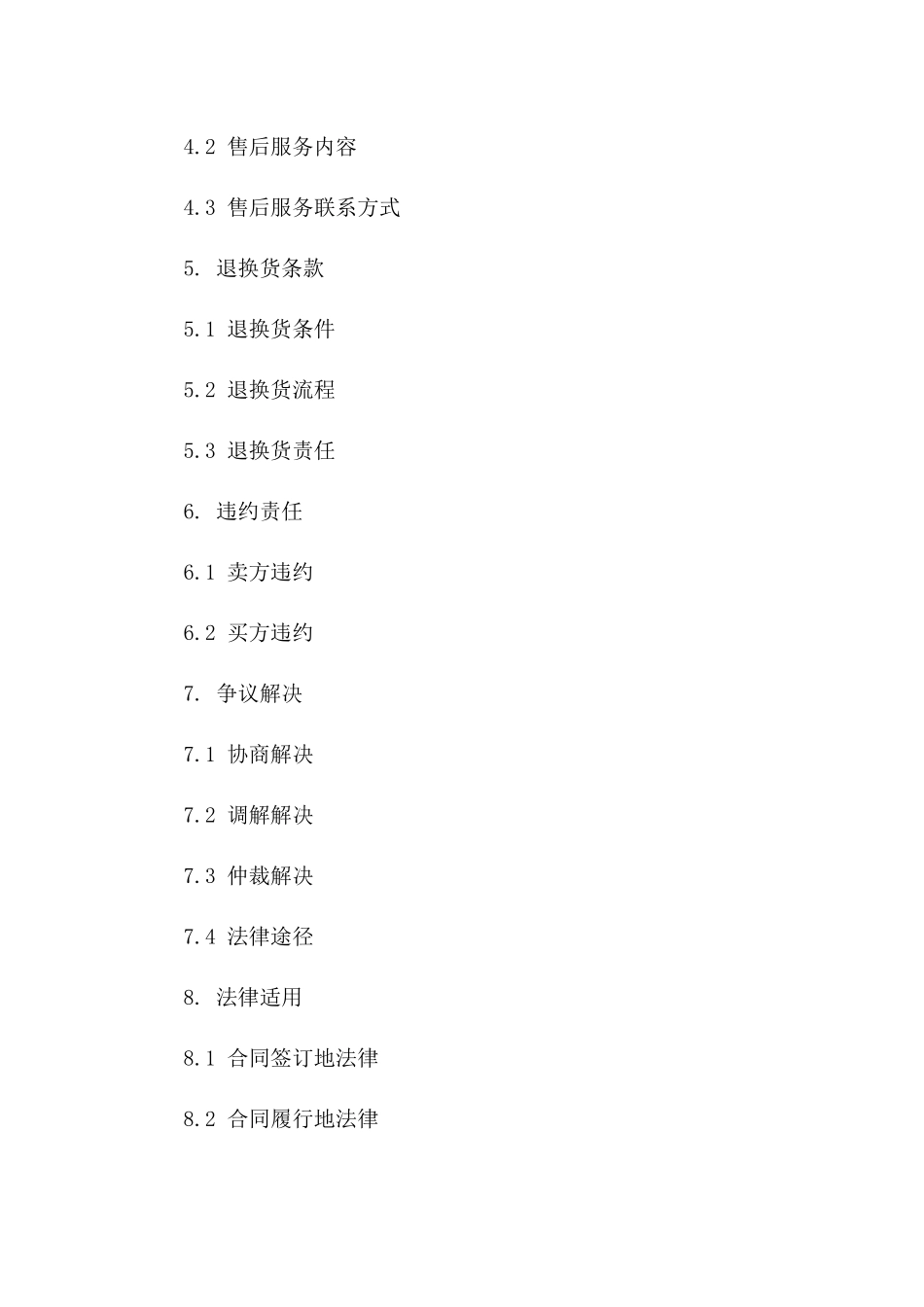 4.2 售后服务内容

4.3 售后服务联系方式

5. 退换货条款

5.1 退换货条件

5.2 退换货流程

5.3 退换货责任

6. 违约责任

6.1 卖方违约

6.2 买方违约

7. 争议解决

7.1 协商解决

7.2 调解解决

7.3 仲裁解决

7.4 法律途径

8. 法律适用

8.1 合同签订地法律

8.2 合同履行地法律